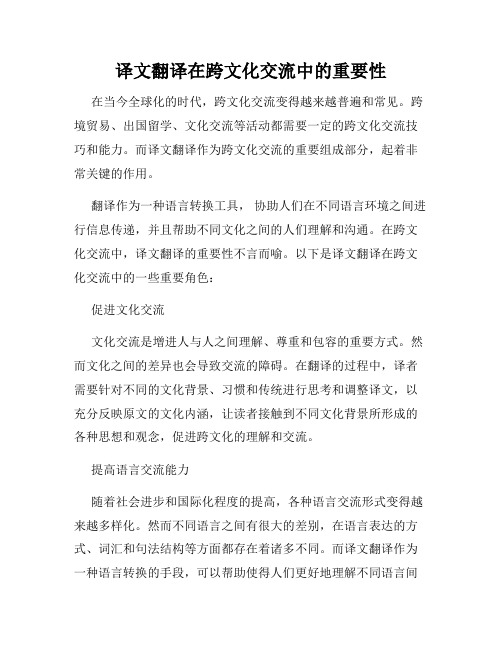 译文翻译在跨文化交流中的重要性

在当今全球化的时代，跨文化交流变得越来越普遍和常见。跨境贸易、出国留学、文化交流等活动都需要一定的跨文化交流技巧和能力。而译文翻译作为跨文化交流的重要组成部分，起着非常关键的作用。

翻译作为一种语言转换工具，协助人们在不同语言环境之间进行信息传递，并且帮助不同文化之间的人们理解和沟通。在跨文化交流中，译文翻译的重要性不言而喻。以下是译文翻译在跨文化交流中的一些重要角色：

促进文化交流

文化交流是增进人与人之间理解、尊重和包容的重要方式。然而文化之间的差异也会导致交流的障碍。在翻译的过程中，译者需要针对不同的文化背景、习惯和传统进行思考和调整译文，以充分反映原文的文化内涵，让读者接触到不同文化背景所形成的各种思想和观念，促进跨文化的理解和交流。

提高语言交流能力

随着社会进步和国际化程度的提高，各种语言交流形式变得越来越多样化。然而不同语言之间有很大的差别，在语言表达的方式、词汇和句法结构等方面都存在着诸多不同。而译文翻译作为一种语言转换的手段，可以帮助使得人们更好地理解不同语言间